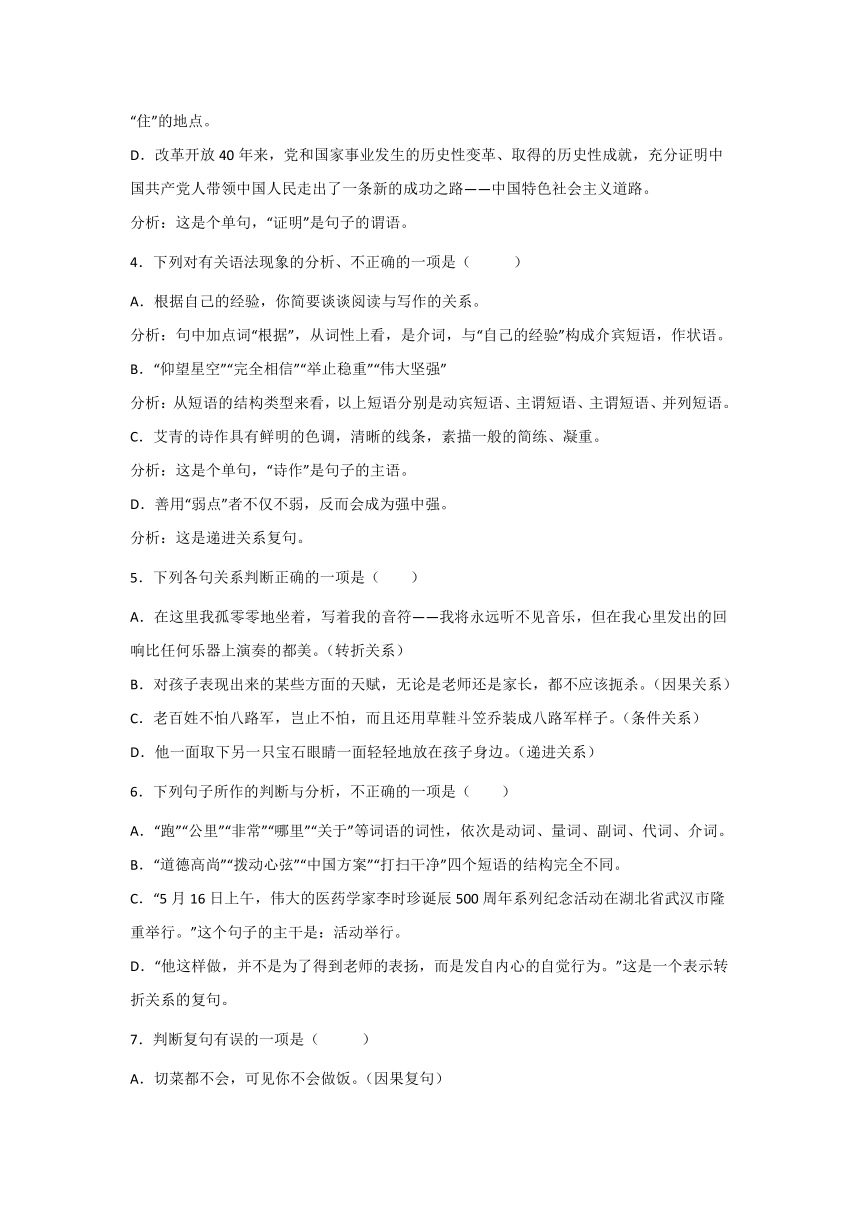 “住”的地点。

D．改革开放 40 年来，党和国家事业发生的历史性变革、取得的历史性成就，充分证明中国共产党人带领中国人民走出了一条新的成功之路——中国特色社会主义道路。

分析：这是个单句，“证明”是句子的谓语。

4．下列对有关语法现象的分析、不正确的一项是（　　）

A．根据自己的经验，你简要谈谈阅读与写作的关系。

分析：句中加点词“根据”，从词性上看，是介词，与“自己的经验”构成介宾短语，作状语。

B．“仰望星空”“完全相信”“举止稳重”“伟大坚强”

分析：从短语的结构类型来看，以上短语分别是动宾短语、主谓短语、主谓短语、并列短语。

C．艾青的诗作具有鲜明的色调，清晰的线条，素描一般的简练、凝重。

分析：这是个单句，“诗作”是句子的主语。

D．善用“弱点”者不仅不弱，反而会成为强中强。

分析：这是递进关系复句。

5．下列各句关系判断正确的一项是（　　）

A．在这里我孤零零地坐着，写着我的音符——我将永远听不见音乐，但在我心里发出的回响比任何乐器上演奏的都美。(转折关系）

B．对孩子表现出来的某些方面的天赋，无论是老师还是家长，都不应该扼杀。(因果关系）

C．老百姓不怕八路军，岂止不怕，而且还用草鞋斗笠乔装成八路军样子。(条件关系）

D．他一面取下另一只宝石眼睛一面轻轻地放在孩子身边。(递进关系）

6．下列句子所作的判断与分析，不正确的一项是（　　）

A．“跑”“公里”“非常”“哪里”“关于”等词语的词性，依次是动词、量词、副词、代词、介词。

B．“道德高尚”“拨动心弦”“中国方案”“打扫干净”四个短语的结构完全不同。

C．“5 月 16 日上午，伟大的医药学家李时珍诞辰 500 周年系列纪念活动在湖北省武汉市隆重举行。”这个句子的主干是：活动举行。

D．“他这样做，并不是为了得到老师的表扬，而是发自内心的自觉行为。”这是一个表示转折关系的复句。

7．判断复句有误的一项是（　　）

A．切菜都不会，可见你不会做饭。(因果复句）